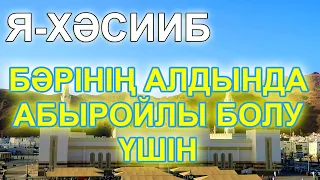 Я-ХӘСИИБ

БӘРІНІҢ АЛДЫНДА АБЫРОЙЛЫ БОЛУ ҮШІН